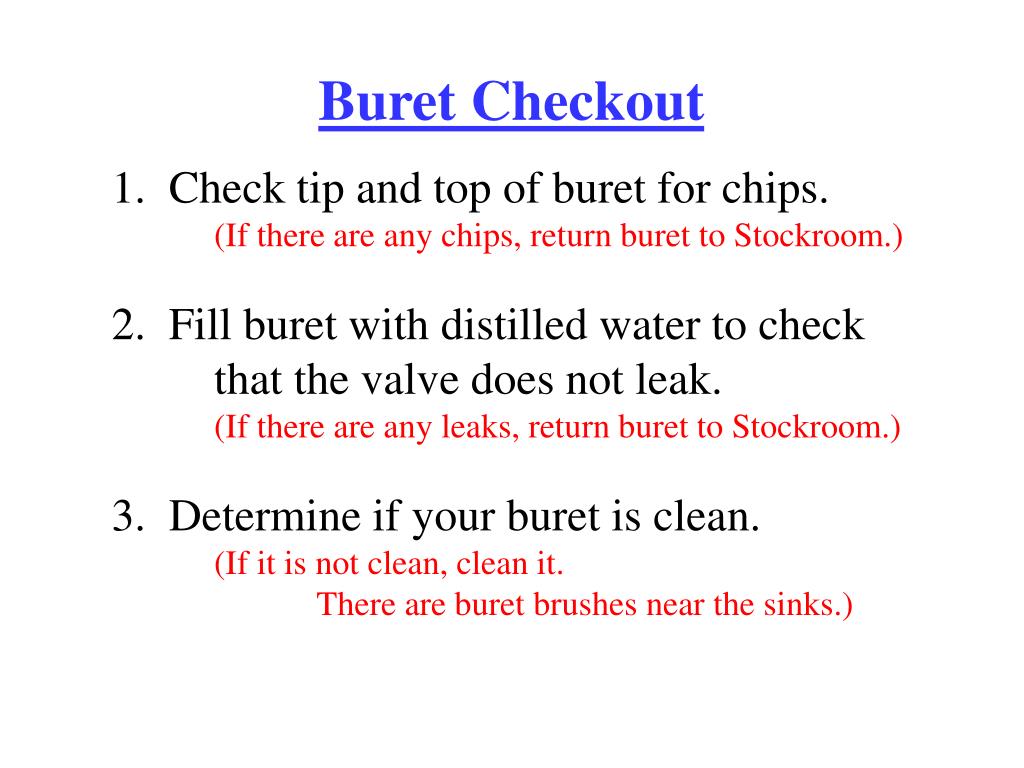 Buret Checkout

1. Check tip and top of buret for chips.
(If there are any chips, return buret to Stockroom.)

2. Fill buret with distilled water to check that the valve does not leak.
(If there are any leaks, return buret to Stockroom.)

3. Determine if your buret is clean.
(If it is not clean, clean it.
There are buret brushes near the sinks.)